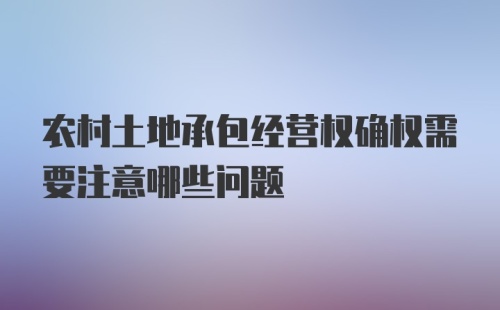 农村土地承包经营权确权需要注意哪些问题